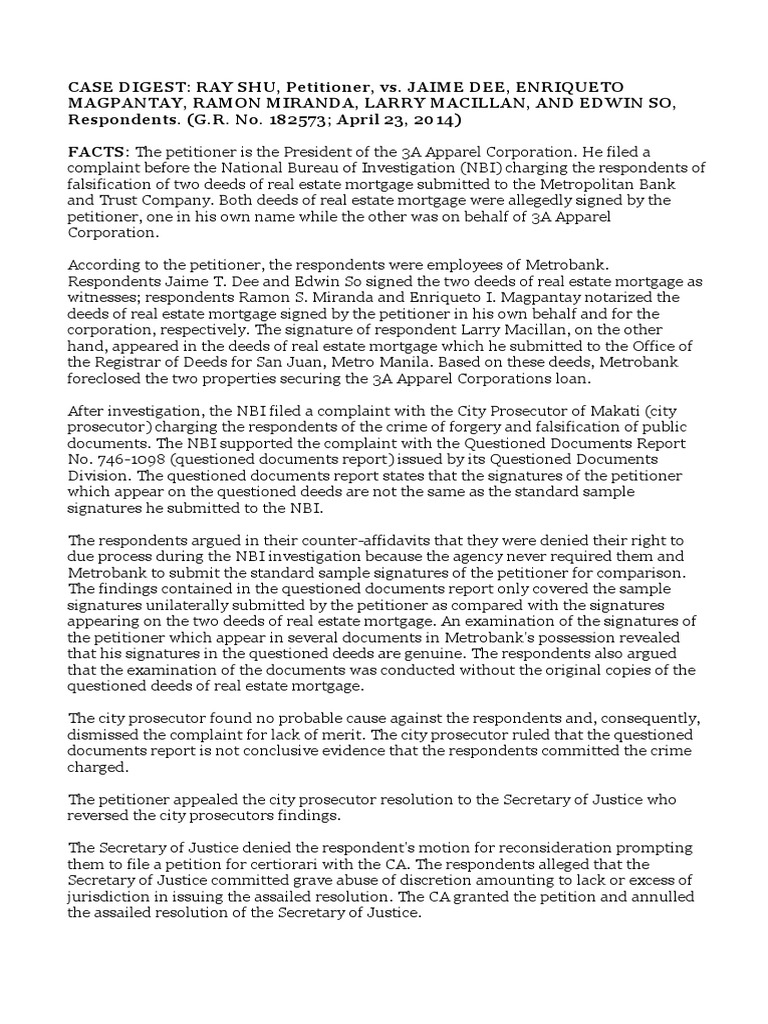 CASE DIGEST: RAY SHU, Petitioner, vs. JAIME DEE, ENRIQUETO MAGPANTAY, RAMON MIRANDA, LARRY MACILLAN, AND EDWIN SO, Respondents. (G.R. No. 182573; April 23, 2014)

FACTS: The petitioner is the President of the 3A Apparel Corporation. He filed a complaint before the National Bureau of Investigation (NBI) charging the respondents of falsification of two deeds of real estate mortgage submitted to the Metropolitan Bank and Trust Company. Both deeds of real estate mortgage were allegedly signed by the petitioner, one in his own name while the other was on behalf of 3A Apparel Corporation.

According to the petitioner, the respondents were employees of Metrobank. Respondents Jaime T. Dee and Edwin So signed the two deeds of real estate mortgage as witnesses; respondents Ramon S. Miranda and Enriqueto I. Magpantay notarized the deeds of real estate mortgage signed by the petitioner in his own behalf and for the corporation, respectively. The signature of respondent Larry Macillan, on the other hand, appeared in the deeds of real estate mortgage which he submitted to the Office of the Registrar of Deeds for San Juan, Metro Manila. Based on these deeds, Metrobank foreclosed the two properties securing the 3A Apparel Corporations loan.

After investigation, the NBI filed a complaint with the City Prosecutor of Makati (city prosecutor) charging the respondents of the crime of forgery and falsification of public documents. The NBI supported the complaint with the Questioned Documents Report No. 746-1098 (questioned documents report) issued by its Questioned Documents Division. The questioned documents report states that the signatures of the petitioner which appear on the questioned deeds are not the same as the standard sample signatures he submitted to the NBI.

The respondents argued in their counter-affidavits that they were denied their right to due process during the NBI investigation because the agency never required them and Metrobank to submit the standard sample signatures of the petitioner for comparison. The findings contained in the questioned documents report only covered the sample signatures unilaterally submitted by the petitioner as compared with the signatures appearing on the two deeds of real estate mortgage. An examination of the signatures of the petitioner which appear in several documents in Metrobank's possession revealed that his signatures in the questioned deeds are genuine. The respondents also argued that the examination of the documents was conducted without the original copies of the questioned deeds of real estate mortgage.

The city prosecutor found no probable cause against the respondents and, consequently, dismissed the complaint for lack of merit. The city prosecutor ruled that the questioned documents report is not conclusive evidence that the respondents committed the crime charged.

The petitioner appealed the city prosecutor resolution to the Secretary of Justice who reversed the city prosecutors findings.

The Secretary of Justice denied the respondent's motion for reconsideration prompting them to file a petition for certiorari with the CA. The respondents alleged that the Secretary of Justice committed grave abuse of discretion amounting to lack or excess of jurisdiction in issuing the assailed resolution. The CA granted the petition and annulled the assailed resolution of the Secretary of Justice.